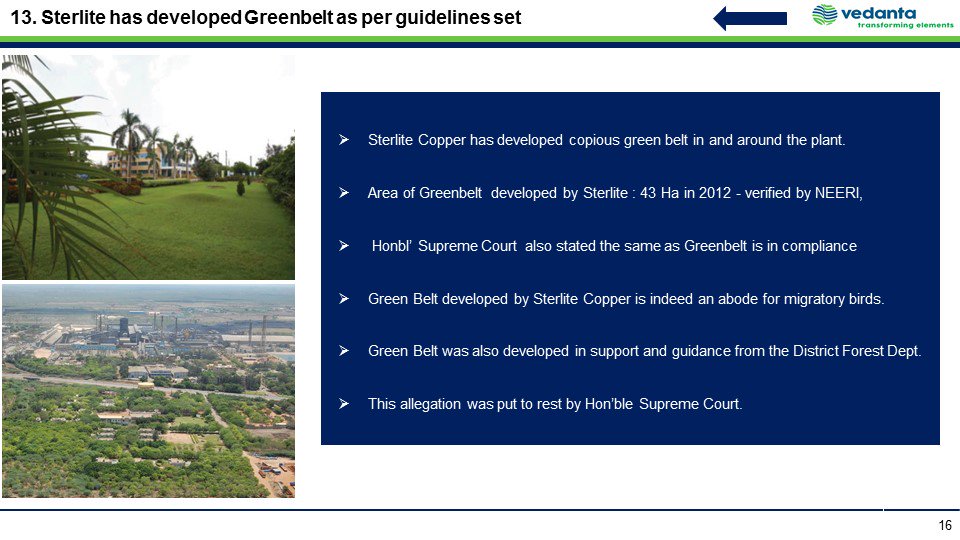 13. Sterlite has developed Greenbelt as per guidelines set

vedanta
transforming elements

➢ Sterlite Copper has developed copious green belt in and around the plant.

➢ Area of Greenbelt developed by Sterlite : 43 Ha in 2012 - verified by NEERI,

➢ Honbl' Supreme Court also stated the same as Greenbelt is in compliance

➢ Green Belt developed by Sterlite Copper is indeed an abode for migratory birds.

➢ Green Belt was also developed in support and guidance from the District Forest Dept.

➢ This allegation was put to rest by Hon'ble Supreme Court.

16